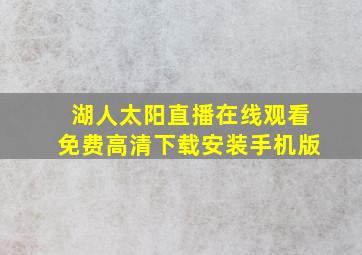 湖人太阳直播在线观看
免费高清下载安装手机版